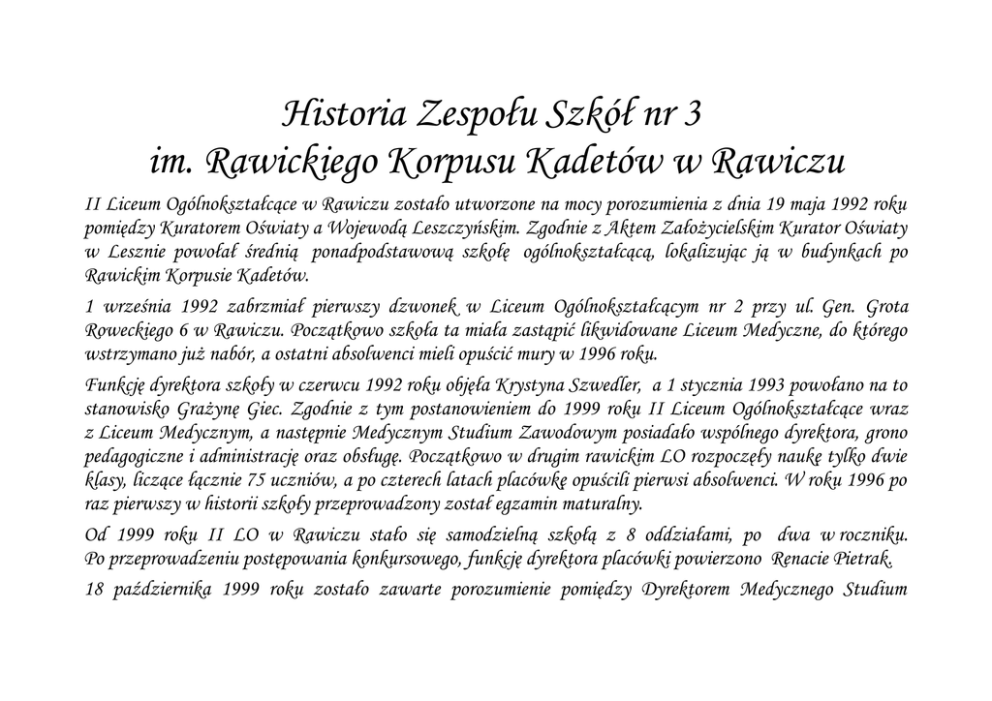 Historia Zespołu Szkół nr 3
im. Rawickiego Korpusu Kadetów w Rawiczu

II Liceum Ogólnokształcące w Rawiczu zostało utworzone na mocy porozumienia z dnia 19 maja 1992 roku pomiędzy Kuratorem Oświaty a Wojewodą Leszczyńskim. Zgodnie z Aktem Założycielskim Kurator Oświaty w Lesznie powołał średnią ponadpodstawową szkołę ogólnokształcącą, lokalizując ją w budynkach po Rawickim Korpusie Kadetów.

1 września 1992 zabrzmiał pierwszy dzwonek w Liceum Ogólnokształcącym nr 2 przy ul. Gen. Grota Roweckiego 6 w Rawiczu. Początkowo szkoła ta miała zastąpić likwidowane Liceum Medyczne, do którego wstrzymano już nabór, a ostatni absolwenci mieli opuścić mury w 1996 roku.

Funkcję dyrektora szkoły w czerwcu 1992 roku objęła Krystyna Szwedler, a 1 stycznia 1993 powołano na to stanowisko Grażynę Giec. Zgodnie z tym postanowieniem do 1999 roku II Liceum Ogólnokształcące wraz z Liceum Medycznym, a następnie Medycznym Studium Zawodowym posiadało wspólnego dyrektora, grono pedagogiczne i administrację oraz obsługę. Początkowo w drugim rawickim LO rozpoczęły naukę tylko dwie klasy, liczące łącznie 75 uczniów, a po czterech latach placówkę opuścili pierwsi absolwenci. W roku 1996 po raz pierwszy w historii szkoły przeprowadzony został egzamin maturalny.

Od 1999 roku II LO w Rawiczu stało się samodzielną szkołą z 8 oddziałami, po dwa w roczniku. Po przeprowadzeniu postępowania konkursowego, funkcję dyrektora placówki powierzono Renacie Pietrak.

18 października 1999 roku zostało zawarte porozumienie pomiędzy Dyrektorem Medycznego Studium